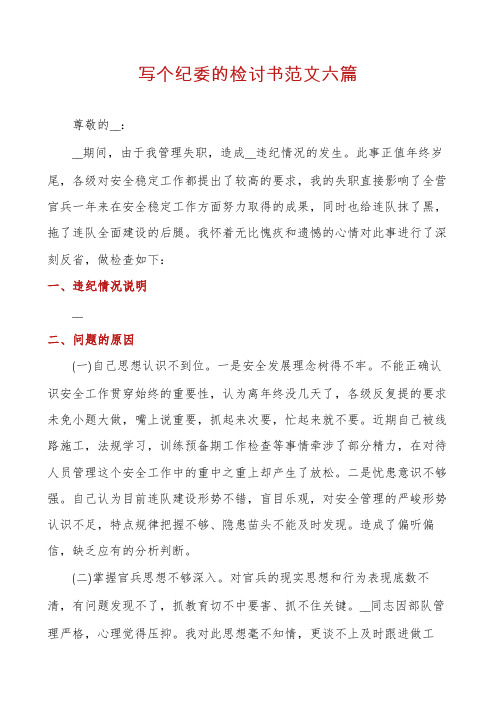 写个纪委的检讨书范文六篇

尊敬的__：

__期间，由于我管理失职，造成__违纪情况的发生。此事正值年终岁尾，各级对安全稳定工作都提出了较高的要求，我的失职直接影响了全营官兵一年来在安全稳定工作方面努力取得的成果，同时也给连队抹了黑，拖了连队全面建设的后腿。我怀着无比愧疚和遗憾的心情对此事进行了深刻反省，做检查如下：

一、违纪情况说明

__

二、问题的原因

(一)自己思想认识不到位。一是安全发展理念树得不牢。不能正确认识安全工作贯穿始终的重要性，认为离年终没几天了，各级反复提的要求未免小题大做，嘴上说重要，抓起来次要，忙起来就不要。近期自己被线路施工，法规学习，训练预备期工作检查等事情牵涉了部分精力，在对待人员管理这个安全工作中的重中之重上却产生了放松。二是忧患意识不够强。自己认为目前连队建设形势不错，盲目乐观，对安全管理的严峻形势认识不足，特点规律把握不够、隐患苗头不能及时发现。造成了偏听偏信，缺乏应有的分析判断。

(二)掌握官兵思想不够深入。对官兵的现实思想和行为表现底数不清，有问题发现不了，抓教育切不中要害、抓不住关键。__同志因部队管理严格，心理觉得压抑。我对此思想毫不知情，更谈不上及时跟进做工